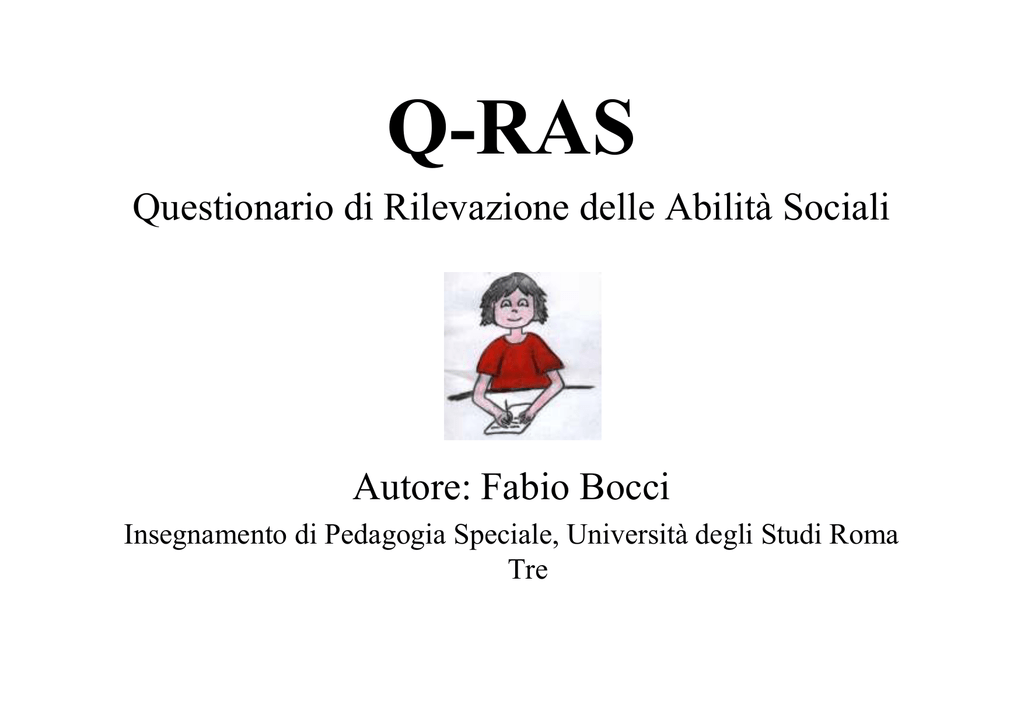 Q-RAS

Questionario di Rilevazione delle Abilità Sociali

Autore: Fabio Bocci

Insegnamento di Pedagogia Speciale, Università degli Studi Roma Tre